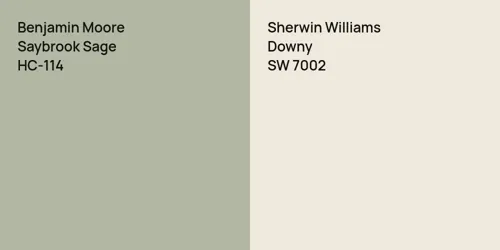 Benjamin Moore
Saybrook Sage
HC-114

Sherwin Williams
Downy
SW 7002